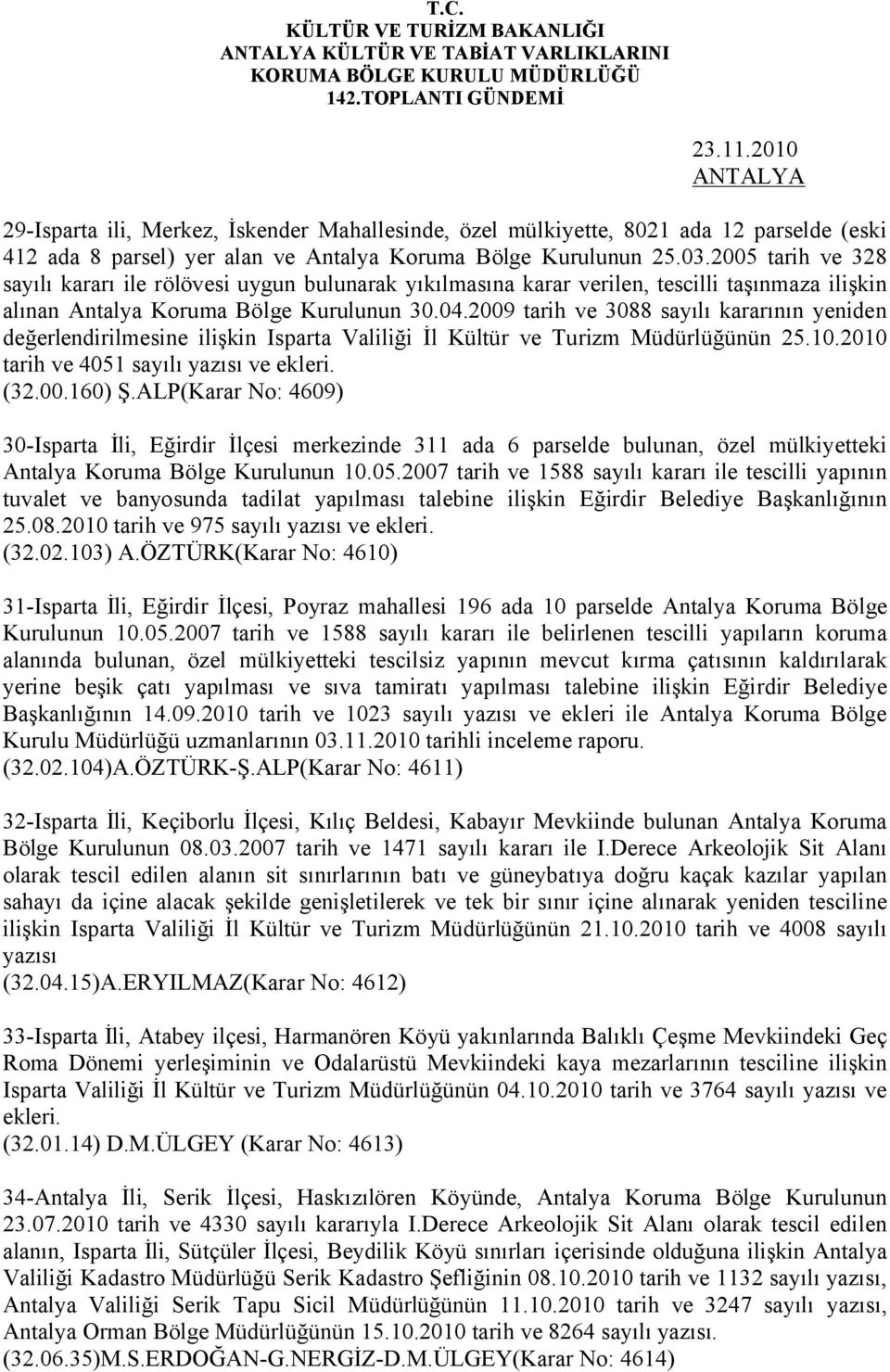 T.C.
KÜLTÜR VE TURİZM BAKANLIĞI
ANTALYA KÜLTÜR VE TABİAT VARLIKLARINI
KORUMA BÖLGE KURULU MÜDÜRLÜĞÜ
142.TOPLANTI GÜNDEMİ

23.11.2010
ANTALYA

29-Isparta ili, Merkez, İskender Mahallesinde, özel mülkiyette, 8021 ada 12 parselde (eski 412 ada 8 parsel) yer alan ve Antalya Koruma Bölge Kurulunun 25.03.2005 tarih ve 328 sayılı kararı ile rölövesi uygun bulunarak yıkılmasına karar verilen, tescilli taşınmaza ilişkin alınan Antalya Koruma Bölge Kurulunun 30.04.2009 tarih ve 3088 sayılı kararının yeniden değerlendirilmesine ilişkin Isparta Valiliği İl Kültür ve Turizm Müdürlüğünün 25.10.2010 tarih ve 4051 sayılı yazısı ve ekleri.
(32.00.160) Ş.ALP(Karar No: 4609)

30-Isparta İli, Eğirdir İlçesi merkezinde 311 ada 6 parselde bulunan, özel mülkiyetteki Antalya Koruma Bölge Kurulunun 10.05.2007 tarih ve 1588 sayılı kararı ile tescilli yapının tuvalet ve banyosunda tadilat yapılması talebine ilişkin Eğirdir Belediye Başkanlığının 25.08.2010 tarih ve 975 sayılı yazısı ve ekleri.
(32.02.103) A.ÖZTÜRK(Karar No: 4610)

31-Isparta İli, Eğirdir İlçesi, Poyraz mahallesi 196 ada 10 parselde Antalya Koruma Bölge Kurulunun 10.05.2007 tarih ve 1588 sayılı kararı ile belirlenen tescilli yapıların koruma alanında bulunan, özel mülkiyetteki tescilsiz yapının mevcut kırma çatısının kaldırılarak yerine beşik çatı yapılması ve sıva tamiratı yapılması talebine ilişkin Eğirdir Belediye Başkanlığının 14.09.2010 tarih ve 1023 sayılı yazısı ve ekleri ile Antalya Koruma Bölge Kurulu Müdürlüğü uzmanlarının 03.11.2010 tarihli inceleme raporu.
(32.02.104)A.ÖZTÜRK-Ş.ALP(Karar No: 4611)

32-Isparta İli, Keçiborlu İlçesi, Kılıç Beldesi, Kabayır Mevkiinde bulunan Antalya Koruma Bölge Kurulunun 08.03.2007 tarih ve 1471 sayılı kararı ile I.Derece Arkeolojik Sit Alanı olarak tescil edilen alanın sit sınırlarının batı ve güneybatıya doğru kaçak kazılar yapılan sahayı da içine alacak şekilde genişletilerek ve tek bir sınır içine alınarak yeniden tesciline ilişkin Isparta Valiliği İl Kültür ve Turizm Müdürlüğünün 21.10.2010 tarih ve 4008 sayılı yazısı
(32.04.15)A.ERYILMAZ(Karar No: 4612)

33-Isparta İli, Atabey ilçesi, Harmanören Köyü yakınlarında Balıklı Çeşme Mevkiindeki Geç Roma Dönemi yerleşiminin ve Odalarüstü Mevkiindeki kaya mezarlarının tesciline ilişkin Isparta Valiliği İl Kültür ve Turizm Müdürlüğünün 04.10.2010 tarih ve 3764 sayılı yazısı ve ekleri.
(32.01.14) D.M.ÜLGEY (Karar No: 4613)

34-Antalya İli, Serik İlçesi, Haskızılören Köyünde, Antalya Koruma Bölge Kurulunun 23.07.2010 tarih ve 4330 sayılı kararıyla I.Derece Arkeolojik Sit Alanı olarak tescil edilen alanın, Isparta İli, Sütçüler İlçesi, Beydilik Köyü sınırları içerisinde olduğuna ilişkin Antalya Valiliği Kadastro Müdürlüğü Serik Kadastro Şefliğinin 08.10.2010 tarih ve 1132 sayılı yazısı, Antalya Valiliği Serik Tapu Sicil Müdürlüğünün 11.10.2010 tarih ve 3247 sayılı yazısı, Antalya Orman Bölge Müdürlüğünün 15.10.2010 tarih ve 8264 sayılı yazısı.
(32.06.35)M.S.ERDOĞAN-G.NERGİZ-D.M.ÜLGEY(Karar No: 4614)